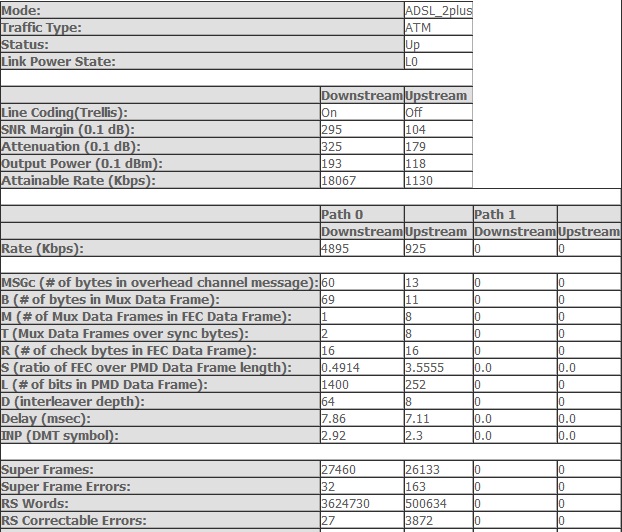 | Mode: | ADSL_2plus |
|---|---|
| Traffic Type: | ATM |
| Status: | Up |
| Link Power State: | L0 |

| | Downstream | Upstream |
|---|---|---|
| Line Coding(Trellis): | On | Off |
| SNR Margin (0.1 dB): | 295 | 104 |
| Attenuation (0.1 dB): | 325 | 179 |
| Output Power (0.1 dBm): | 193 | 118 |
| Attainable Rate (Kbps): | 18067 | 1130 |

| | Path 0 | | Path 1 | |
|---|---|---|---|---|
| | Downstream | Upstream | Downstream | Upstream |
| Rate (Kbps): | 4895 | 925 | 0 | 0 |
| | | | | |
| MSGc (# of bytes in overhead channel message): | 60 | 13 | 0 | 0 |
| B (# of bytes in Mux Data Frame): | 69 | 11 | 0 | 0 |
| M (# of Mux Data Frames in FEC Data Frame): | 1 | 8 | 0 | 0 |
| T (Mux Data Frames over sync bytes): | 2 | 8 | 0 | 0 |
| R (# of check bytes in FEC Data Frame): | 16 | 16 | 0 | 0 |
| S (ratio of FEC over PMD Data Frame length): | 0.4914 | 3.5555 | 0.0 | 0.0 |
| L (# of bits in PMD Data Frame): | 1400 | 252 | 0 | 0 |
| D (interleaver depth): | 64 | 8 | 0 | 0 |
| Delay (msec): | 7.86 | 7.11 | 0.0 | 0.0 |
| INP (DMT symbol): | 2.92 | 2.3 | 0.0 | 0.0 |
| | | | | |
| Super Frames: | 27460 | 26133 | 0 | 0 |
| Super Frame Errors: | 32 | 163 | 0 | 0 |
| RS Words: | 3624730 | 500634 | 0 | 0 |
| RS Correctable Errors: | 27 | 3872 | 0 | 0 |